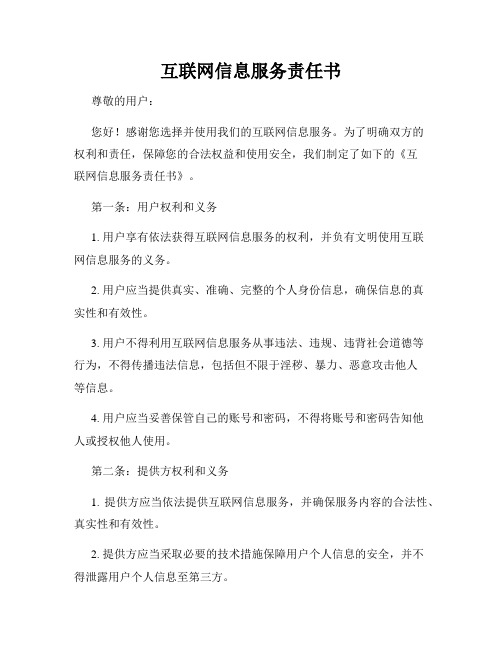 互联网信息服务责任书

尊敬的用户：

您好！感谢您选择并使用我们的互联网信息服务。为了明确双方的权利和责任，保障您的合法权益和使用安全，我们制定了如下的《互联网信息服务责任书》。

第一条：用户权利和义务

1. 用户享有依法获得互联网信息服务的权利，并负有文明使用互联网信息服务的义务。

2. 用户应当提供真实、准确、完整的个人身份信息，确保信息的真实性和有效性。

3. 用户不得利用互联网信息服务从事违法、违规、违背社会道德等行为，不得传播违法信息，包括但不限于淫秽、暴力、恶意攻击他人等信息。

4. 用户应当妥善保管自己的账号和密码，不得将账号和密码告知他人或授权他人使用。

第二条：提供方权利和义务

1. 提供方应当依法提供互联网信息服务，并确保服务内容的合法性、真实性和有效性。

2. 提供方应当采取必要的技术措施保障用户个人信息的安全，并不得泄露用户个人信息至第三方。